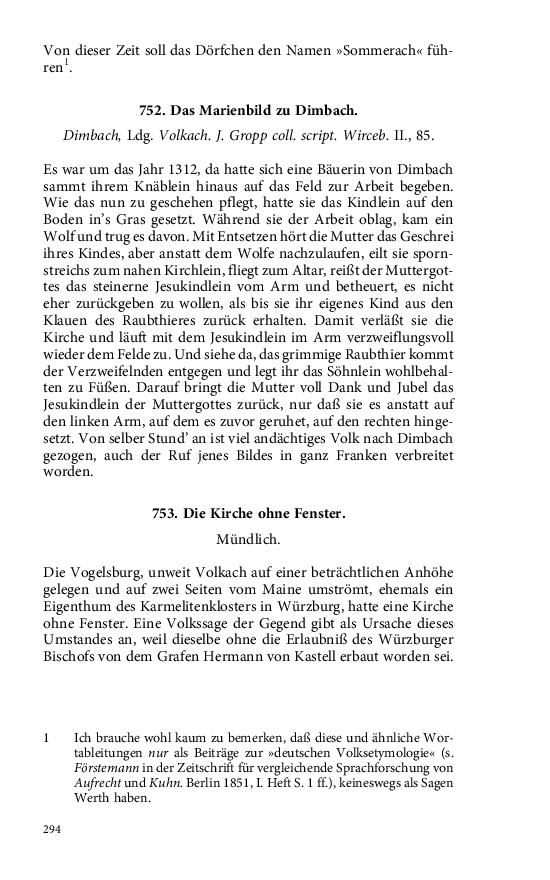 Von dieser Zeit soll das Dörfchen den Namen »Sommerach« führen$^1$.

752. Das Marienbild zu Dimbach.

Dimbach, Ldg. Volkach. J. Gropp coll. script. Wirceb. II., 85.

Es war um das Jahr 1312, da hatte sich eine Bäuerin von Dimbach sammt ihrem Knäblein hinaus auf das Feld zur Arbeit begeben. Wie das nun zu geschehen pflegt, hatte sie das Kindlein auf den Boden in's Gras gesetzt. Während sie der Arbeit oblag, kam ein Wolf und trug es davon. Mit Entsetzen hört die Mutter das Geschrei ihres Kindes, aber anstatt dem Wolfe nachzulaufen, eilt sie spornstreichs zum nahen Kirchlein, fliegt zum Altar, reißt der Muttergottes das steinerne Jesukindlein vom Arm und betheuert, es nicht eher zurückgeben zu wollen, als bis sie ihr eigenes Kind aus den Klauen des Raubthieres zurück erhalten. Damit verläßt sie die Kirche und läuft mit dem Jesukindlein im Arm verzweiflungsvoll wieder dem Felde zu. Und siehe da, das grimmige Raubthier kommt der Verzweifelnden entgegen und legt ihr das Söhnlein wohlbehalten zu Füßen. Darauf bringt die Mutter voll Dank und Jubel das Jesukindlein der Muttergottes zurück, nur daß sie es anstatt auf den linken Arm, auf dem es zuvor geruhet, auf den rechten hingesetzt. Von selber Stund' an ist viel andächtiges Volk nach Dimbach gezogen, auch der Ruf jenes Bildes in ganz Franken verbreitet worden.

753. Die Kirche ohne Fenster.

Mündlich.

Die Vogelsburg, unweit Volkach auf einer beträchtlichen Anhöhe gelegen und auf zwei Seiten vom Maine umströmt, ehemals ein Eigenthum des Karmelitenklosters in Würzburg, hatte eine Kirche ohne Fenster. Eine Volkssage der Gegend gibt als Ursache dieses Umstandes an, weil dieselbe ohne die Erlaubniß des Würzburger Bischofs von dem Grafen Hermann von Kastell erbaut worden sei.

1 Ich brauche wohl kaum zu bemerken, daß diese und ähnliche Wortableitungen nur als Beiträge zur »deutschen Volksetymologie« (s. Förstemann in der Zeitschrift für vergleichende Sprachforschung von Aufrecht und Kuhn. Berlin 1851, I. Heft S. 1 ff.), keineswegs als Sagen Werth haben.

294